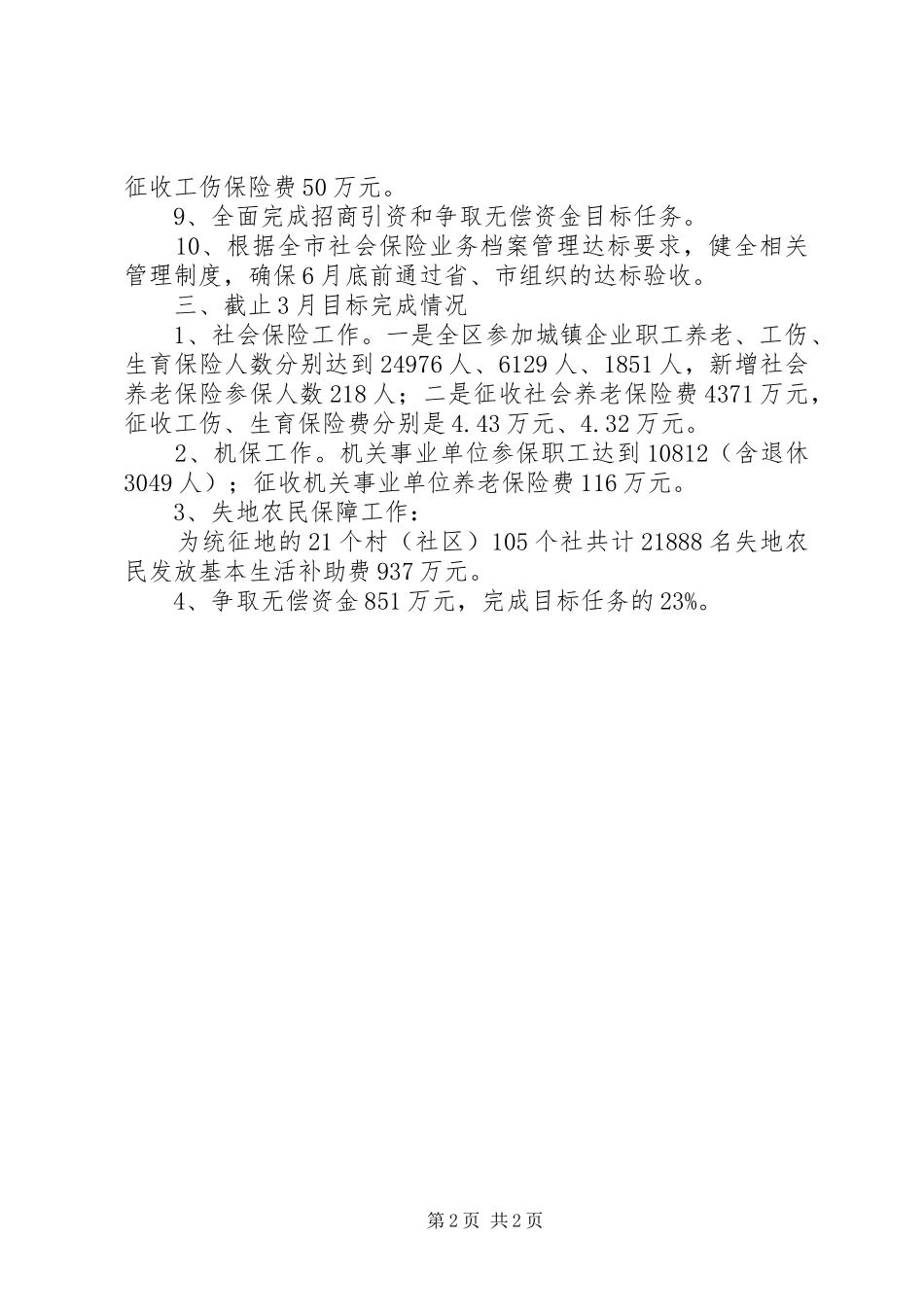 征收工伤保险费50万元。

9、全面完成招商引资和争取无偿资金目标任务。

10、根据全市社会保险业务档案管理达标要求，健全相关管理制度，确保6月底前通过省、市组织的达标验收。

三、截止3月目标完成情况

1、社会保险工作。一是全区参加城镇企业职工养老、工伤、生育保险人数分别达到24976人、6129人、1851人，新增社会养老保险参保人数218人；二是征收社会养老保险费4371万元，征收工伤、生育保险费分别是4.43万元、4.32万元。

2、机保工作。机关事业单位参保职工达到10812（含退休3049人）；征收机关事业单位养老保险费116万元。

3、失地农民保障工作：

为统征地的21个村（社区）105个社共计21888名失地农民发放基本生活补助费937万元。

4、争取无偿资金851万元，完成目标任务的23%。

第2页 共2页